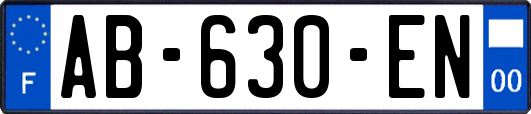 F
AB-630-EN
00